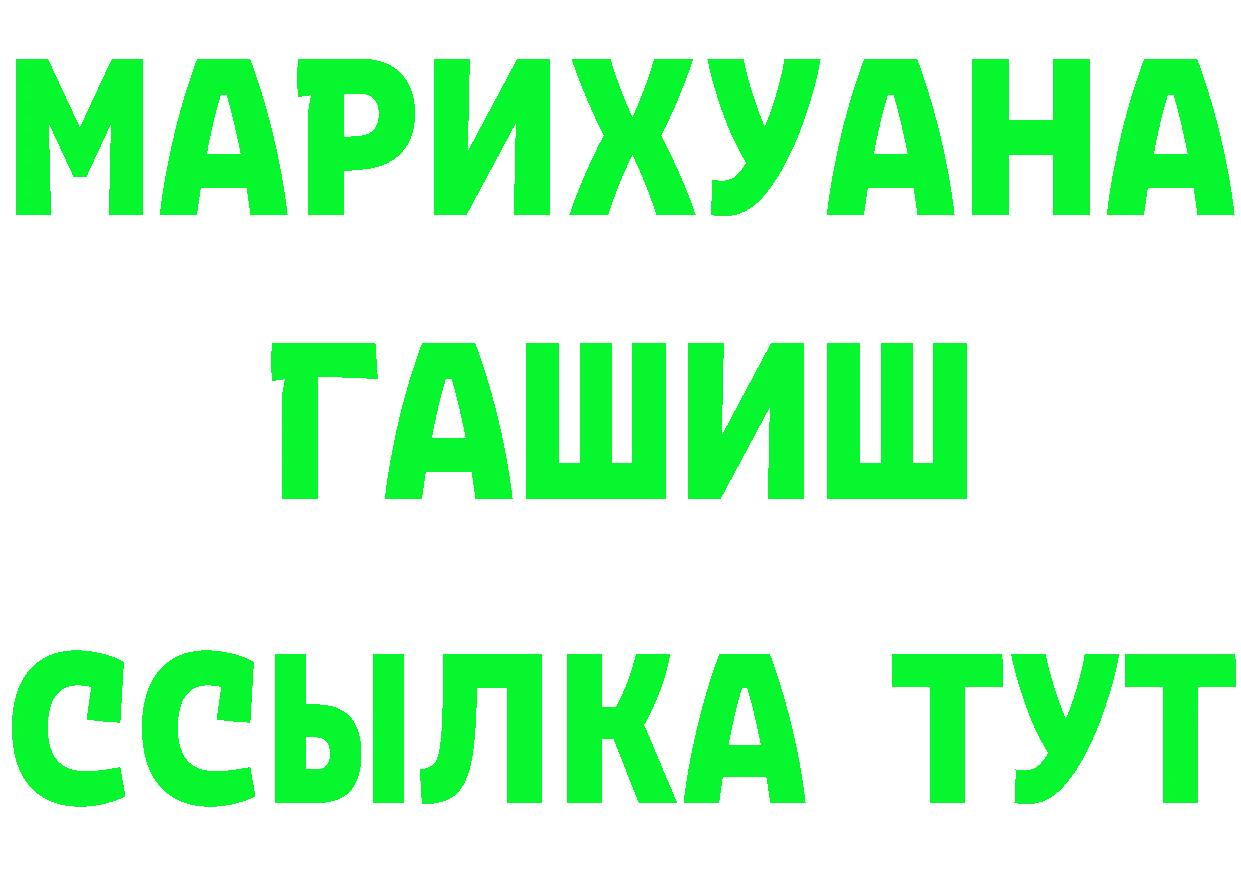 МАРИХУАНА
ГАШИШ
ССЫЛКА ТУТ